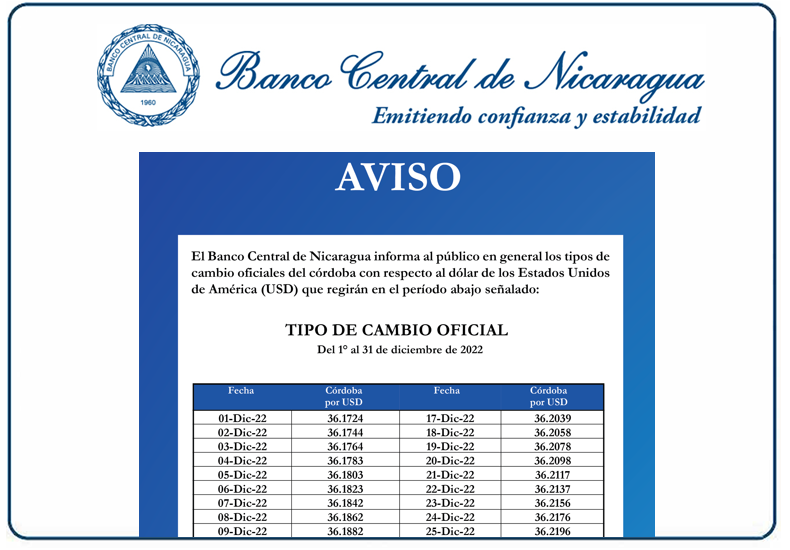 BANCO CENTRAL DE NICARAGUA
1960

Banco Central de Nicaragua
Emitiendo confianza y estabilidad

AVISO

El Banco Central de Nicaragua informa al público en general los tipos de cambio oficiales del córdoba con respecto al dólar de los Estados Unidos de América (USD) que regirán en el período abajo señalado:

TIPO DE CAMBIO OFICIAL
Del 1° al 31 de diciembre de 2022

| Fecha | Córdoba por USD | Fecha | Córdoba por USD |
|---|---|---|---|
| 01-Dic-22 | 36.1724 | 17-Dic-22 | 36.2039 |
| 02-Dic-22 | 36.1744 | 18-Dic-22 | 36.2058 |
| 03-Dic-22 | 36.1764 | 19-Dic-22 | 36.2078 |
| 04-Dic-22 | 36.1783 | 20-Dic-22 | 36.2098 |
| 05-Dic-22 | 36.1803 | 21-Dic-22 | 36.2117 |
| 06-Dic-22 | 36.1823 | 22-Dic-22 | 36.2137 |
| 07-Dic-22 | 36.1842 | 23-Dic-22 | 36.2156 |
| 08-Dic-22 | 36.1862 | 24-Dic-22 | 36.2176 |
| 09-Dic-22 | 36.1882 | 25-Dic-22 | 36.2196 |